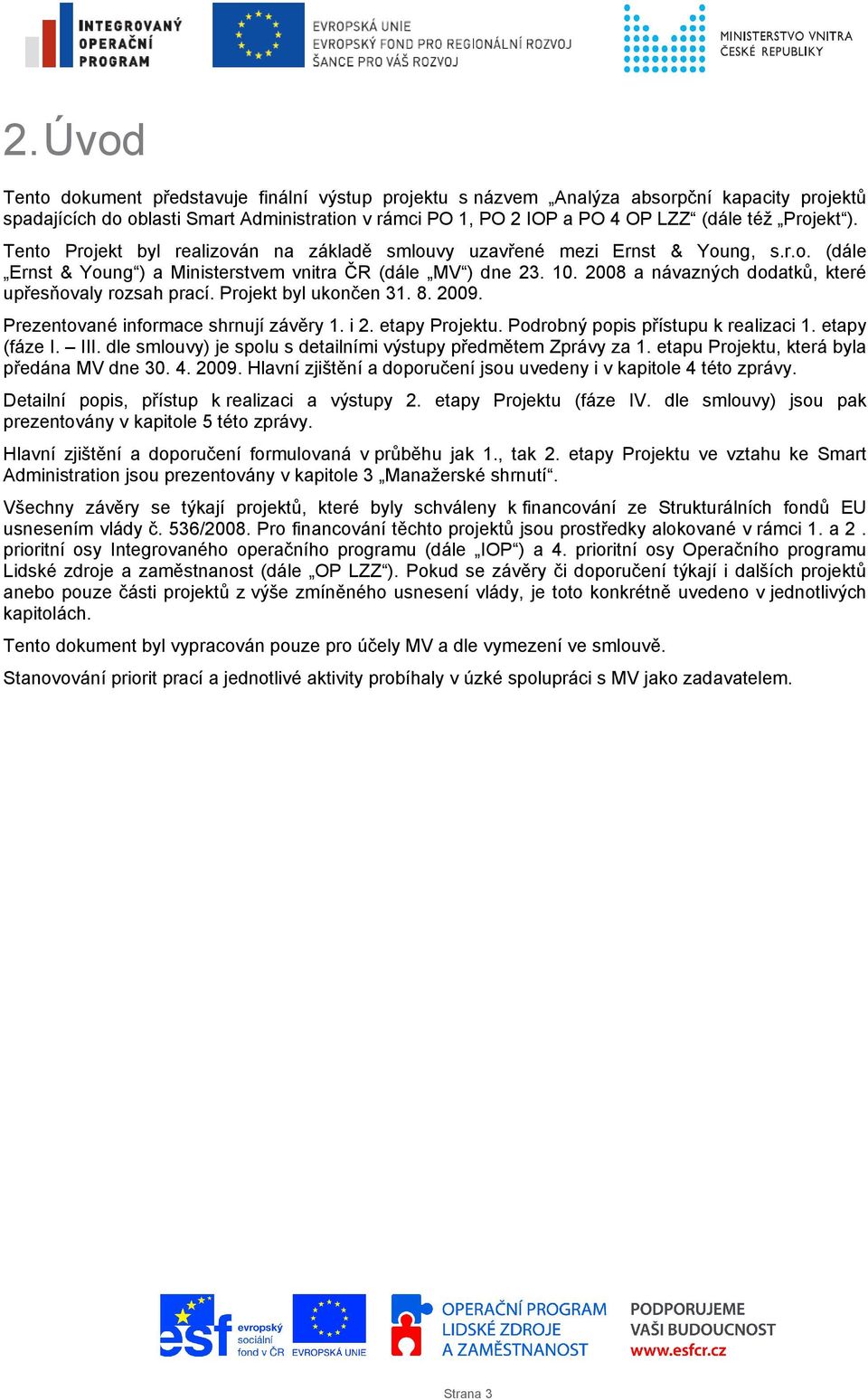 INTEGROVANÝ OPERAČNÍ PROGRAM

EVROPSKÁ UNIE
EVROPSKÝ FOND PRO REGIONÁLNÍ ROZVOJ
ŠANCE PRO VÁŠ ROZVOJ

MINISTERSTVO VNITRA ČESKÉ REPUBLIKY

2. Úvod

Tento dokument představuje finální výstup projektu s názvem „Analýza absorpční kapacity projektů spadajících do oblasti Smart Administration v rámci PO 1, PO 2 IOP a PO 4 OP LZZ“ (dále též „Projekt“).

Tento Projekt byl realizován na základě smlouvy uzavřené mezi Ernst & Young, s.r.o. (dále „Ernst & Young“) a Ministerstvem vnitra ČR (dále „MV“) dne 23. 10. 2008 a návazných dodatků, které upřesňovaly rozsah prací. Projekt byl ukončen 31. 8. 2009.

Prezentované informace shrnují závěry 1. i 2. etapy Projektu. Podrobný popis přístupu k realizaci 1. etapy (fáze I. – III. dle smlouvy) je spolu s detailními výstupy předmětem Zprávy za 1. etapu Projektu, která byla předána MV dne 30. 4. 2009. Hlavní zjištění a doporučení jsou uvedeny i v kapitole 4 této zprávy.

Detailní popis, přístup k realizaci a výstupy 2. etapy Projektu (fáze IV. dle smlouvy) jsou pak prezentovány v kapitole 5 této zprávy.

Hlavní zjištění a doporučení formulovaná v průběhu jak 1., tak 2. etapy Projektu ve vztahu ke Smart Administration jsou prezentovány v kapitole 3 „Manažerské shrnutí“.

Všechny závěry se týkají projektů, které byly schváleny k financování ze Strukturálních fondů EU usnesením vlády č. 536/2008. Pro financování těchto projektů jsou prostředky alokované v rámci 1. a 2 . prioritní osy Integrovaného operačního programu (dále „IOP“) a 4. prioritní osy Operačního programu Lidské zdroje a zaměstnanost (dále „OP LZZ“). Pokud se závěry či doporučení týkají i dalších projektů anebo pouze části projektů z výše zmíněného usnesení vlády, je toto konkrétně uvedeno v jednotlivých kapitolách.

Tento dokument byl vypracován pouze pro účely MV a dle vymezení ve smlouvě.

Stanovování priorit prací a jednotlivé aktivity probíhaly v úzké spolupráci s MV jako zadavatelem.

esf evropský sociální fond v ČR EVROPSKÁ UNIE

OPERAČNÍ PROGRAM LIDSKÉ ZDROJE A ZAMĚSTNANOST

PODPORUJEME VAŠI BUDOUCNOST www.esfcr.cz

Strana 3